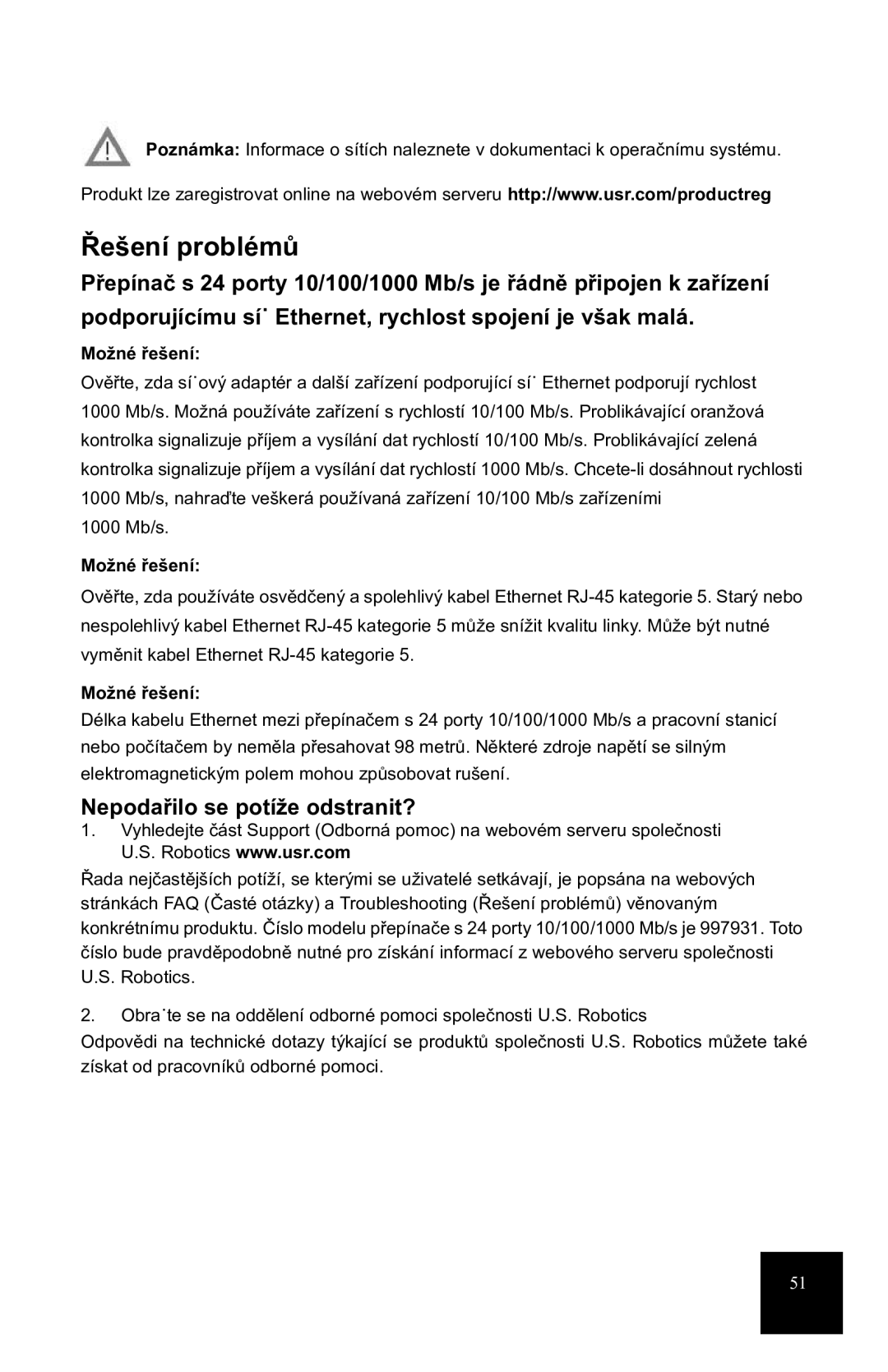 Poznámka: Informace o sítích naleznete v dokumentaci k operačnímu systému.

Produkt lze zaregistrovat online na webovém serveru http://www.usr.com/productreg

Řešení problémů

Přepínač s 24 porty 10/100/1000 Mb/s je řádně připojen k zařízení podporujícímu sí˙ Ethernet, rychlost spojení je však malá.

Možné řešení:
Ověřte, zda sí˙ový adaptér a další zařízení podporující sí˙ Ethernet podporují rychlost 1000 Mb/s. Možná používáte zařízení s rychlostí 10/100 Mb/s. Problikávající oranžová kontrolka signalizuje příjem a vysílání dat rychlostí 10/100 Mb/s. Problikávající zelená kontrolka signalizuje příjem a vysílání dat rychlostí 1000 Mb/s. Chcete-li dosáhnout rychlosti 1000 Mb/s, nahraďte veškerá používaná zařízení 10/100 Mb/s zařízeními 1000 Mb/s.

Možné řešení:
Ověřte, zda používáte osvědčený a spolehlivý kabel Ethernet RJ-45 kategorie 5. Starý nebo nespolehlivý kabel Ethernet RJ-45 kategorie 5 může snížit kvalitu linky. Může být nutné vyměnit kabel Ethernet RJ-45 kategorie 5.

Možné řešení:
Délka kabelu Ethernet mezi přepínačem s 24 porty 10/100/1000 Mb/s a pracovní stanicí nebo počítačem by neměla přesahovat 98 metrů. Některé zdroje napětí se silným elektromagnetickým polem mohou způsobovat rušení.

Nepodařilo se potíže odstranit?

1. Vyhledejte část Support (Odborná pomoc) na webovém serveru společnosti U.S. Robotics www.usr.com

Řada nejčastějších potíží, se kterými se uživatelé setkávají, je popsána na webových stránkách FAQ (Časté otázky) a Troubleshooting (Řešení problémů) věnovaným konkrétnímu produktu. Číslo modelu přepínače s 24 porty 10/100/1000 Mb/s je 997931. Toto číslo bude pravděpodobně nutné pro získání informací z webového serveru společnosti U.S. Robotics.

2. Obra˙te se na oddělení odborné pomoci společnosti U.S. Robotics

Odpovědi na technické dotazy týkající se produktů společnosti U.S. Robotics můžete také získat od pracovníků odborné pomoci.

51